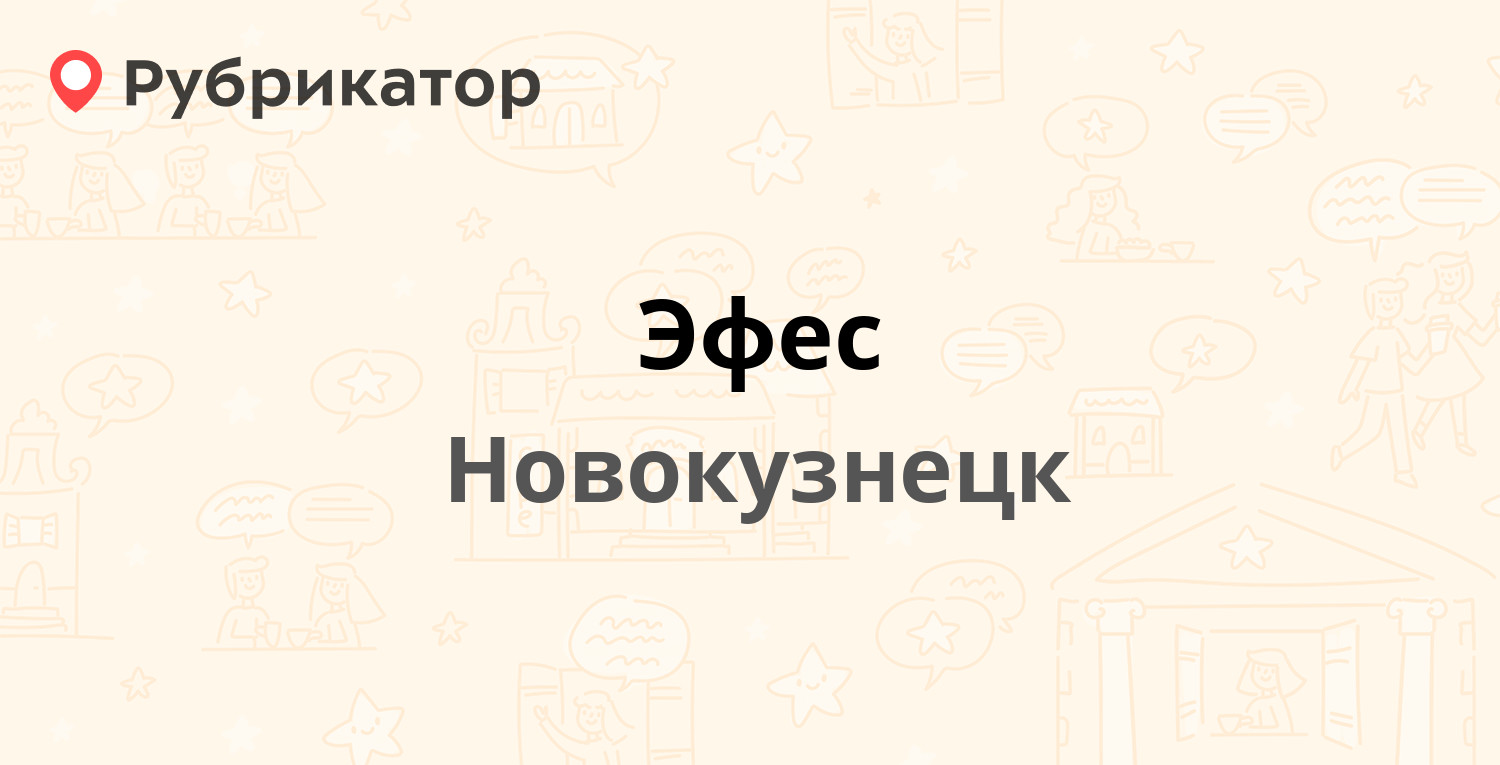 Рубрикатор

Эфес

Новокузнецк